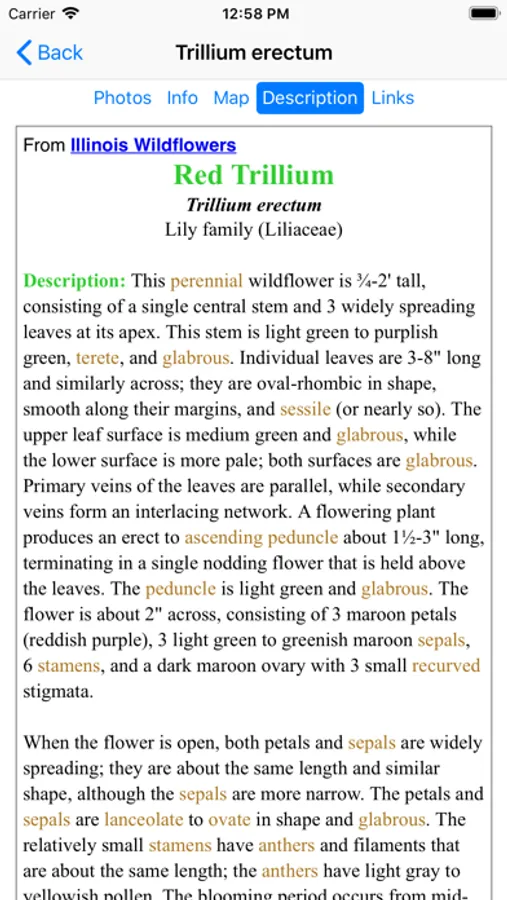 Carrier
12:58 PM

Back
Trillium erectum

Photos Info Map Description Links

From Illinois Wildflowers

Red Trillium

Trillium erectum

Lily family (Liliaceae)

Description: This perennial wildflower is ¾-2' tall, consisting of a single central stem and 3 widely spreading leaves at its apex. This stem is light green to purplish green, terete, and glabrous. Individual leaves are 3-8" long and similarly across; they are oval-rhombic in shape, smooth along their margins, and sessile (or nearly so). The upper leaf surface is medium green and glabrous, while the lower surface is more pale; both surfaces are glabrous. Primary veins of the leaves are parallel, while secondary veins form an interlacing network. A flowering plant produces an erect to ascending peduncle about 1½-3" long, terminating in a single nodding flower that is held above the leaves. The peduncle is light green and glabrous. The flower is about 2" across, consisting of 3 maroon petals (reddish purple), 3 light green to greenish maroon sepals, 6 stamens, and a dark maroon ovary with 3 small recurved stigmata.

When the flower is open, both petals and sepals are widely spreading; they are about the same length and similar shape, although the sepals are more narrow. The petals and sepals are lanceolate to ovate in shape and glabrous. The relatively small stamens have anthers and filaments that are about the same length; the anthers have light gray to yellowish pollen. The blooming period occurs from mid-